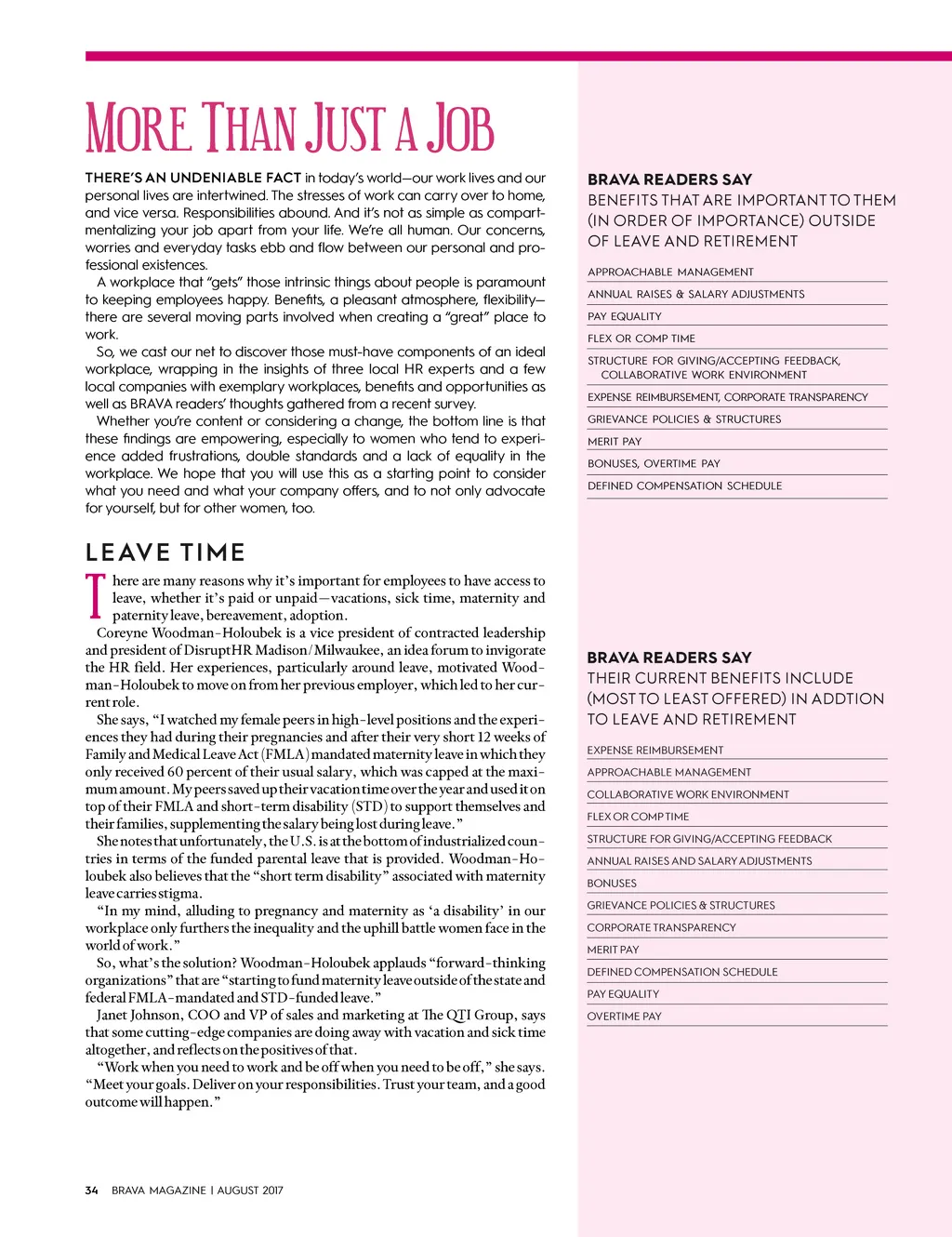 MORE THAN JUST A JOB

THERE'S AN UNDENIABLE FACT in today's world—our work lives and our personal lives are intertwined. The stresses of work can carry over to home, and vice versa. Responsibilities abound. And it's not as simple as compartmentalizing your job apart from your life. We're all human. Our concerns, worries and everyday tasks ebb and flow between our personal and professional existences.

A workplace that "gets" those intrinsic things about people is paramount to keeping employees happy. Benefits, a pleasant atmosphere, flexibility—there are several moving parts involved when creating a "great" place to work.

So, we cast our net to discover those must-have components of an ideal workplace, wrapping in the insights of three local HR experts and a few local companies with exemplary workplaces, benefits and opportunities as well as BRAVA readers' thoughts gathered from a recent survey.

Whether you're content or considering a change, the bottom line is that these findings are empowering, especially to women who tend to experience added frustrations, double standards and a lack of equality in the workplace. We hope that you will use this as a starting point to consider what you need and what your company offers, and to not only advocate for yourself, but for other women, too.

LEAVE TIME

There are many reasons why it's important for employees to have access to leave, whether it's paid or unpaid—vacations, sick time, maternity and paternity leave, bereavement, adoption.

Coreyne Woodman-Holoubek is a vice president of contracted leadership and president of DisruptHR Madison/Milwaukee, an idea forum to invigorate the HR field. Her experiences, particularly around leave, motivated Woodman-Holoubek to move on from her previous employer, which led to her current role.

She says, "I watched my female peers in high-level positions and the experiences they had during their pregnancies and after their very short 12 weeks of Family and Medical Leave Act (FMLA) mandated maternity leave in which they only received 60 percent of their usual salary, which was capped at the maximum amount. My peers saved up their vacation time over the year and used it on top of their FMLA and short-term disability (STD) to support themselves and their families, supplementing the salary being lost during leave."

She notes that unfortunately, the U.S. is at the bottom of industrialized countries in terms of the funded parental leave that is provided. Woodman-Holoubek also believes that the "short term disability" associated with maternity leave carries stigma.

"In my mind, alluding to pregnancy and maternity as 'a disability' in our workplace only furthers the inequality and the uphill battle women face in the world of work."

So, what's the solution? Woodman-Holoubek applauds "forward-thinking organizations" that are "starting to fund maternity leave outside of the state and federal FMLA-mandated and STD-funded leave."

Janet Johnson, COO and VP of sales and marketing at The QTI Group, says that some cutting-edge companies are doing away with vacation and sick time altogether, and reflects on the positives of that.

"Work when you need to work and be off when you need to be off," she says. "Meet your goals. Deliver on your responsibilities. Trust your team, and a good outcome will happen."

BRAVA READERS SAY
BENEFITS THAT ARE IMPORTANT TO THEM (IN ORDER OF IMPORTANCE) OUTSIDE OF LEAVE AND RETIREMENT

APPROACHABLE MANAGEMENT
ANNUAL RAISES & SALARY ADJUSTMENTS
PAY EQUALITY
FLEX OR COMP TIME
STRUCTURE FOR GIVING/ACCEPTING FEEDBACK, COLLABORATIVE WORK ENVIRONMENT
EXPENSE REIMBURSEMENT, CORPORATE TRANSPARENCY
GRIEVANCE POLICIES & STRUCTURES
MERIT PAY
BONUSES, OVERTIME PAY
DEFINED COMPENSATION SCHEDULE

BRAVA READERS SAY
THEIR CURRENT BENEFITS INCLUDE (MOST TO LEAST OFFERED) IN ADDTION TO LEAVE AND RETIREMENT

EXPENSE REIMBURSEMENT
APPROACHABLE MANAGEMENT
COLLABORATIVE WORK ENVIRONMENT
FLEX OR COMP TIME
STRUCTURE FOR GIVING/ACCEPTING FEEDBACK
ANNUAL RAISES AND SALARY ADJUSTMENTS
BONUSES
GRIEVANCE POLICIES & STRUCTURES
CORPORATE TRANSPARENCY
MERIT PAY
DEFINED COMPENSATION SCHEDULE
PAY EQUALITY
OVERTIME PAY

34 BRAVA MAGAZINE | AUGUST 2017